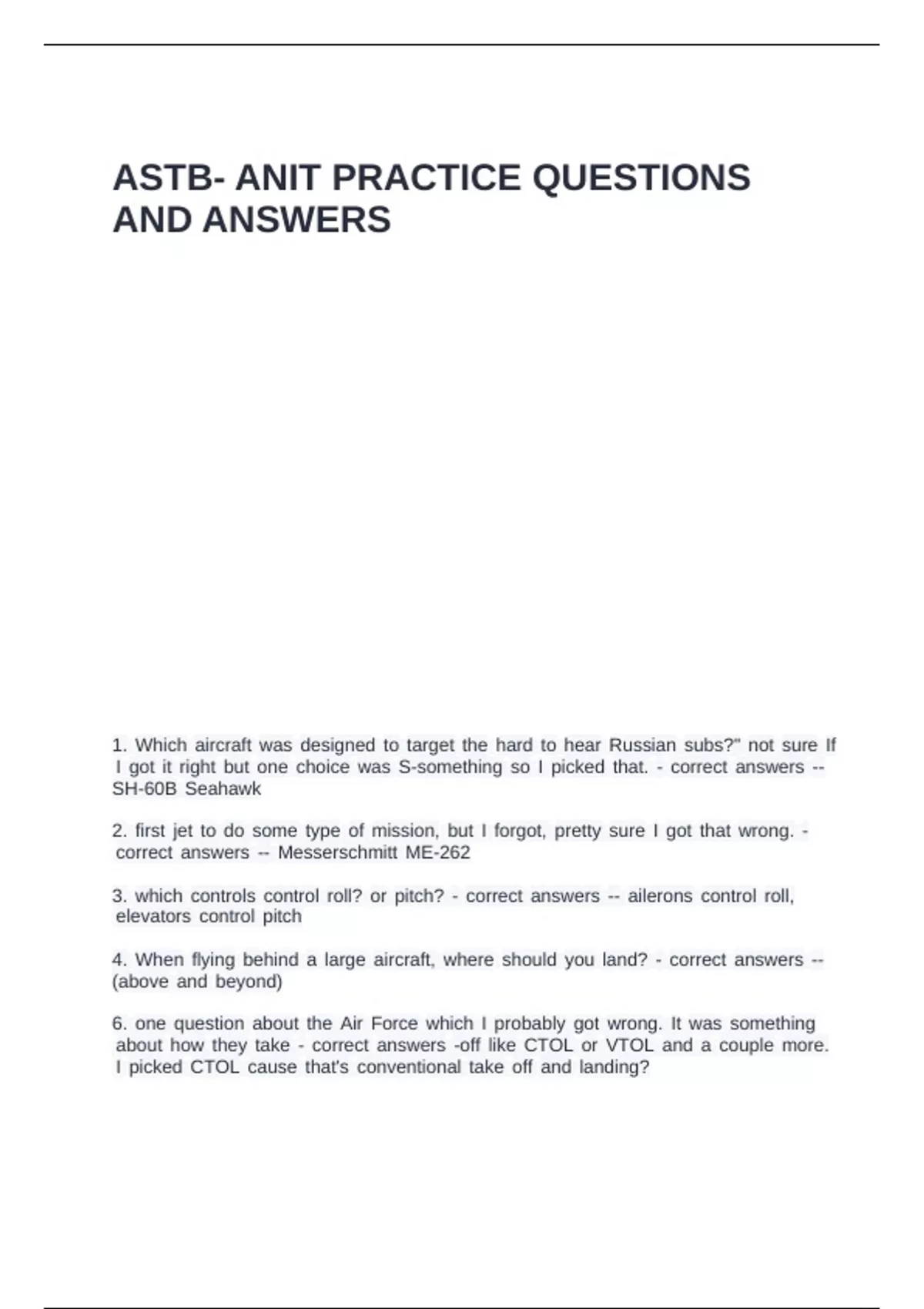 ASTB- ANIT PRACTICE QUESTIONS AND ANSWERS

1. Which aircraft was designed to target the hard to hear Russian subs?" not sure If I got it right but one choice was S-something so I picked that. - correct answers -- SH-60B Seahawk

2. first jet to do some type of mission, but I forgot, pretty sure I got that wrong. - correct answers -- Messerschmitt ME-262

3. which controls control roll? or pitch? - correct answers -- ailerons control roll, elevators control pitch

4. When flying behind a large aircraft, where should you land? - correct answers -- (above and beyond)

6. one question about the Air Force which I probably got wrong. It was something about how they take - correct answers -off like CTOL or VTOL and a couple more. I picked CTOL cause that's conventional take off and landing?